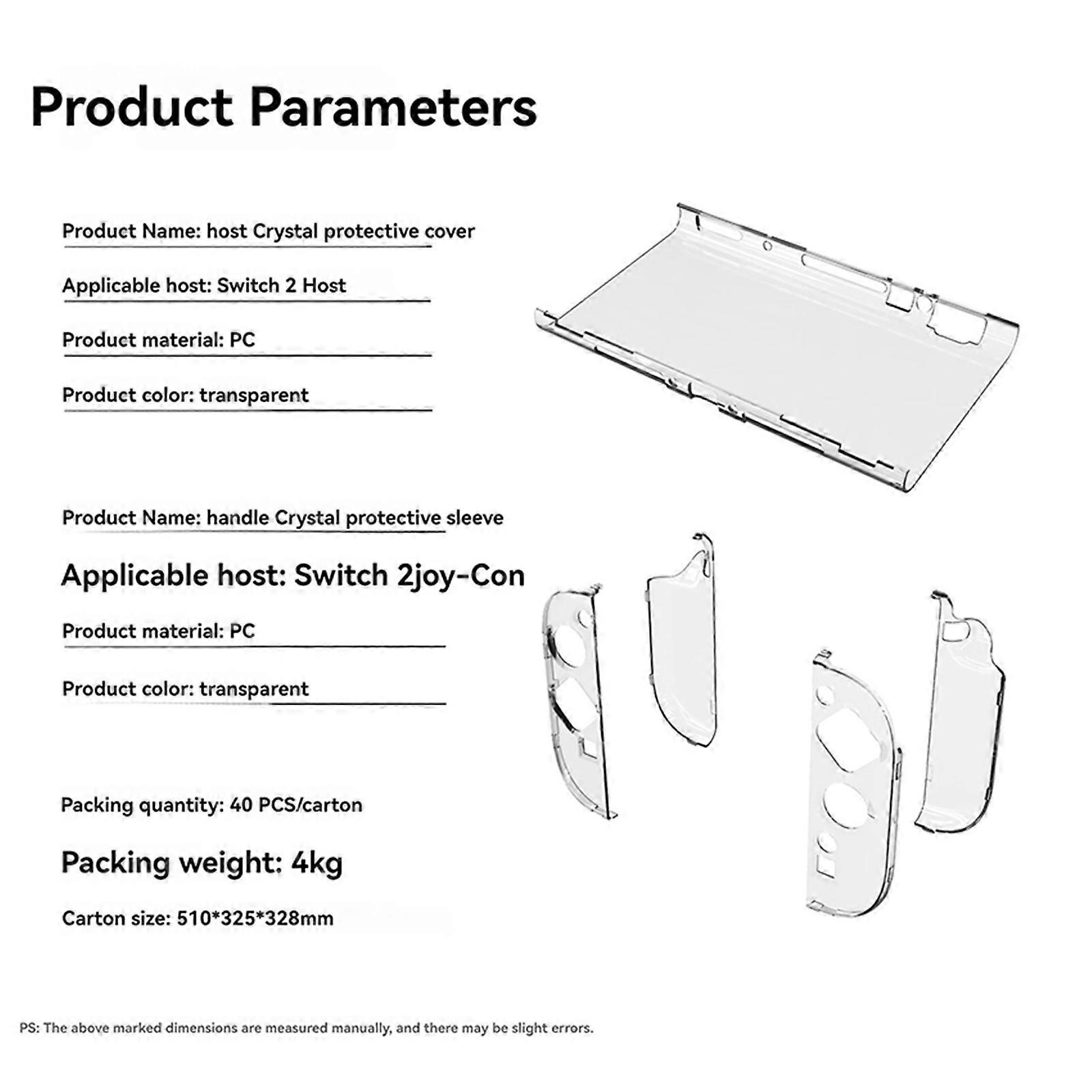 Product Parameters

Product Name: host Crystal protective cover

Applicable host: Switch 2 Host

Product material: PC

Product color: transparent

Product Name: handle Crystal protective sleeve

Applicable host: Switch 2joy-Con

Product material: PC

Product color: transparent

Packing quantity: 40 PCS/carton

Packing weight: 4kg

Carton size: 510*325*328mm

PS: The above marked dimensions are measured manually, and there may be slight errors.